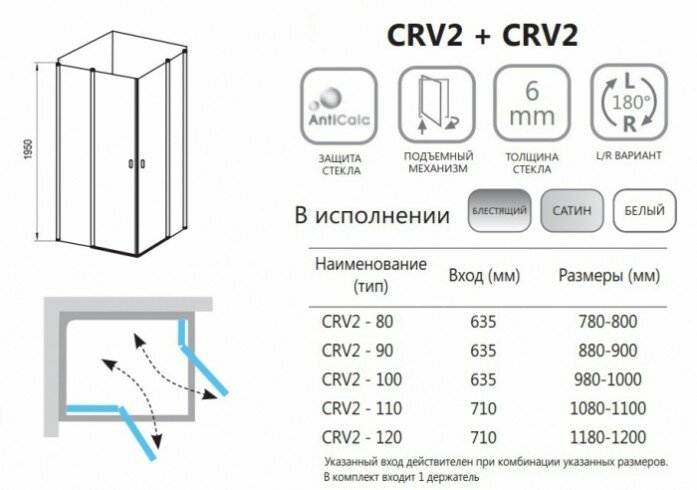 1950

CRV2 + CRV2

AntiCalc
ЗАЩИТА СТЕКЛА

ПОДЪЕМНЫЙ МЕХАНИЗМ

6 mm
ТОЛЩИНА СТЕКЛА

L 180° R
L/R ВАРИАНТ

В исполнении БЛЕСТЯЩИЙ САТИН БЕЛЫЙ

| Наименование (тип) | Вход (мм) | Размеры (мм) |
|---|---|---|
| CRV2 - 80 | 635 | 780-800 |
| CRV2 - 90 | 635 | 880-900 |
| CRV2 - 100 | 635 | 980-1000 |
| CRV2 - 110 | 710 | 1080-1100 |
| CRV2 - 120 | 710 | 1180-1200 |

Указанный вход действителен при комбинации указанных размеров.
В комплект входит 1 держатель